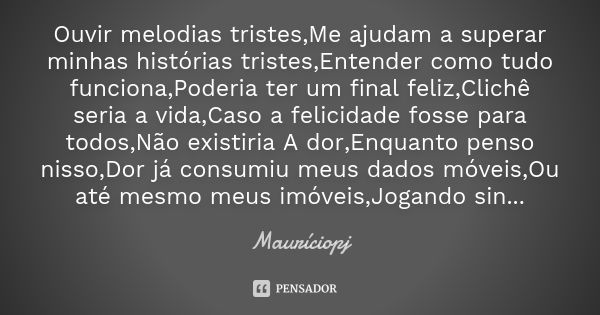 Ouvir melodias tristes,Me ajudam a superar minhas histórias tristes,Entender como tudo funciona,Poderia ter um final feliz,Clichê seria a vida,Caso a felicidade fosse para todos,Não existiria A dor,Enquanto penso nisso,Dor já consumiu meus dados móveis,Ou até mesmo meus imóveis,Jogando sin...

Mauríciopj

PENSADOR